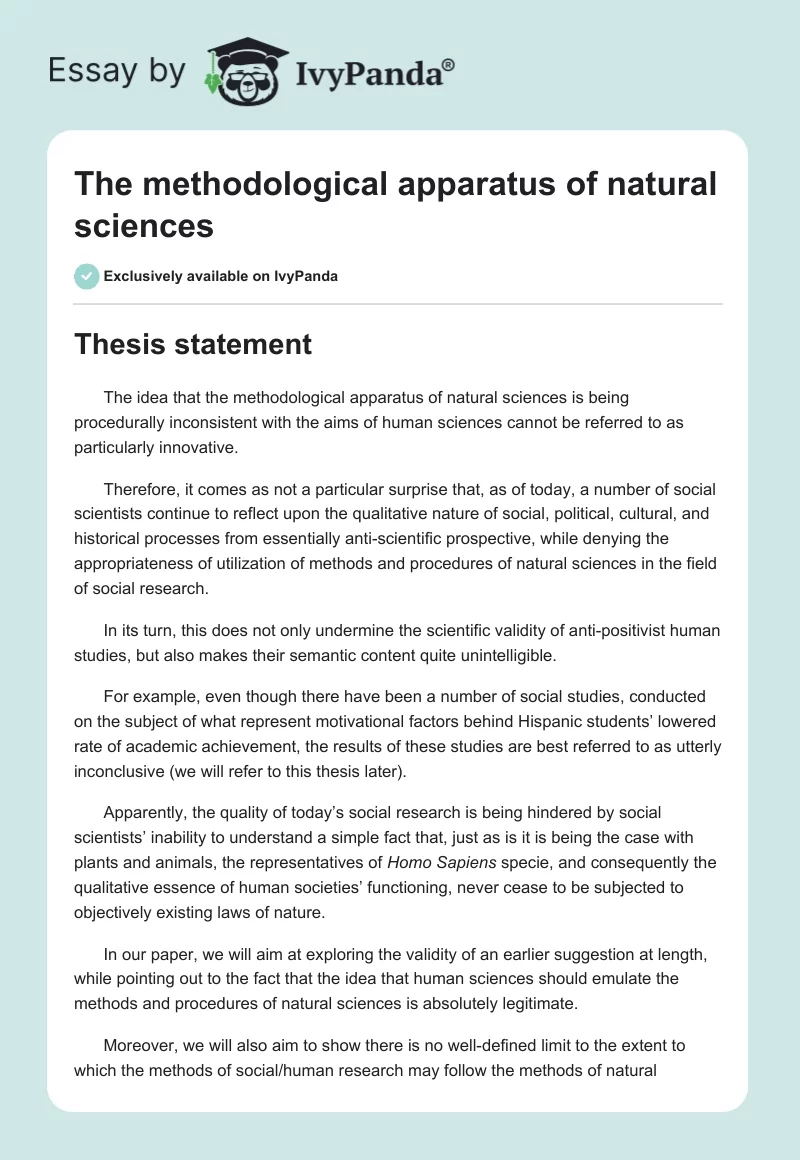 Essay by IvyPanda®

The methodological apparatus of natural sciences

Exclusively available on IvyPanda

Thesis statement

The idea that the methodological apparatus of natural sciences is being procedurally inconsistent with the aims of human sciences cannot be referred to as particularly innovative.

Therefore, it comes as not a particular surprise that, as of today, a number of social scientists continue to reflect upon the qualitative nature of social, political, cultural, and historical processes from essentially anti-scientific prospective, while denying the appropriateness of utilization of methods and procedures of natural sciences in the field of social research.

In its turn, this does not only undermine the scientific validity of anti-positivist human studies, but also makes their semantic content quite unintelligible.

For example, even though there have been a number of social studies, conducted on the subject of what represent motivational factors behind Hispanic students' lowered rate of academic achievement, the results of these studies are best referred to as utterly inconclusive (we will refer to this thesis later).

Apparently, the quality of today's social research is being hindered by social scientists' inability to understand a simple fact that, just as is it is being the case with plants and animals, the representatives of Homo Sapiens specie, and consequently the qualitative essence of human societies' functioning, never cease to be subjected to objectively existing laws of nature.

In our paper, we will aim at exploring the validity of an earlier suggestion at length, while pointing out to the fact that the idea that human sciences should emulate the methods and procedures of natural sciences is absolutely legitimate.

Moreover, we will also aim to show there is no well-defined limit to the extent to which the methods of social/human research may follow the methods of natural